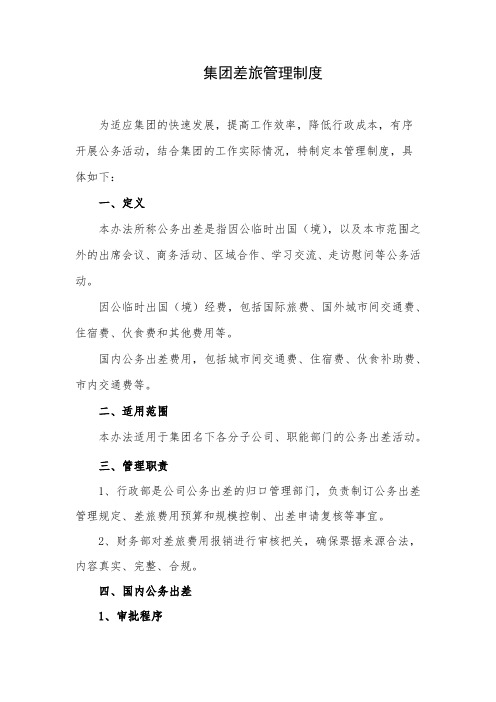 集团差旅管理制度

为适应集团的快速发展，提高工作效率，降低行政成本，有序开展公务活动，结合集团的工作实际情况，特制定本管理制度，具体如下：

一、定义

本办法所称公务出差是指因公临时出国（境），以及本市范围之外的出席会议、商务活动、区域合作、学习交流、走访慰问等公务活动。

因公临时出国（境）经费，包括国际旅费、国外城市间交通费、住宿费、伙食费和其他费用等。

国内公务出差费用，包括城市间交通费、住宿费、伙食补助费、市内交通费等。

二、适用范围

本办法适用于集团名下各分子公司、职能部门的公务出差活动。

三、管理职责

1、行政部是公司公务出差的归口管理部门，负责制订公务出差管理规定、差旅费用预算和规模控制、出差申请复核等事宜。

2、财务部对差旅费用报销进行审核把关，确保票据来源合法，内容真实、完整、合规。

四、国内公务出差

1、审批程序